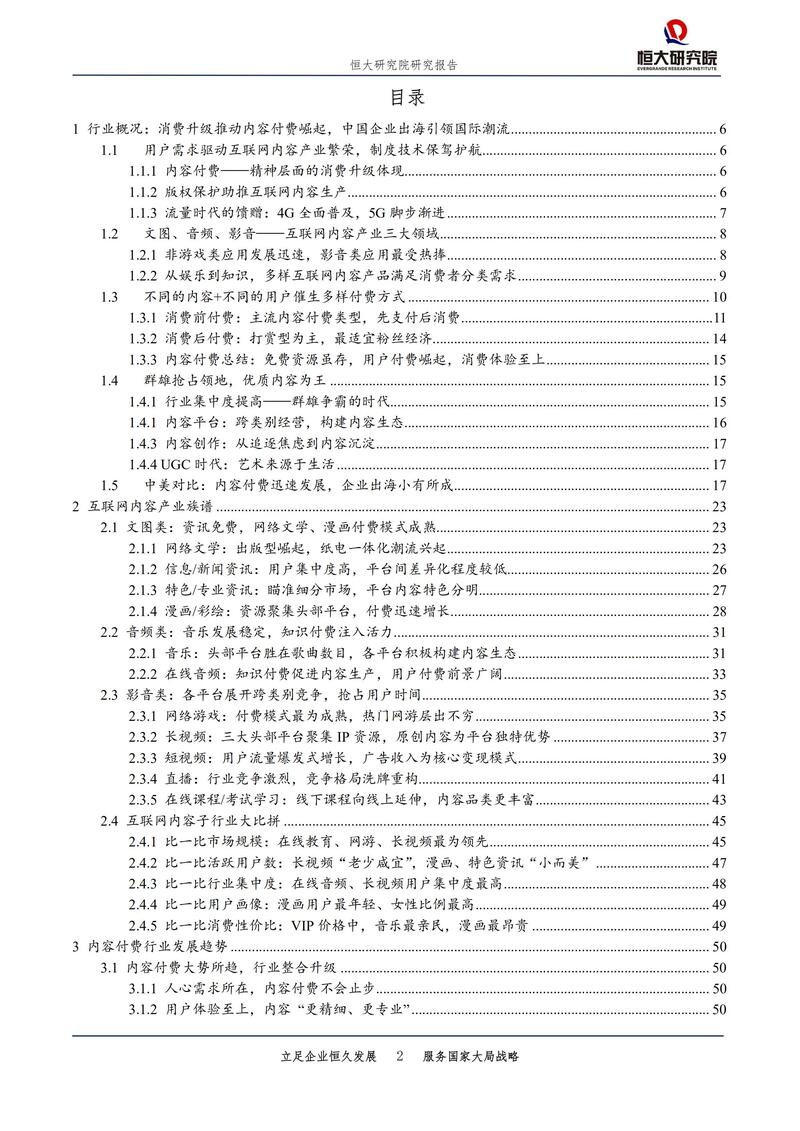 恒大研究院研究报告

恒大研究院
EVERGRANDE RESEARCH INSTITUTE

目录

1 行业概况：消费升级推动内容付费崛起，中国企业出海引领国际潮流 6
1.1 用户需求驱动互联网内容产业繁荣，制度技术保驾护航 6
1.1.1 内容付费——精神层面的消费升级体现 6
1.1.2 版权保护助推互联网内容生产 6
1.1.3 流量时代的馈赠：4G 全面普及，5G 脚步渐进 7
1.2 文图、音频、影音——互联网内容产业三大领域 8
1.2.1 非游戏类应用发展迅速，影音类应用最受热捧 8
1.2.2 从娱乐到知识，多样互联网内容产品满足消费者分类需求 9
1.3 不同的内容+不同的用户催生多样付费方式 10
1.3.1 消费前付费：主流内容付费类型，先支付后消费 11
1.3.2 消费后付费：打赏型为主，最适宜粉丝经济 14
1.3.3 内容付费总结：免费资源虽存，用户付费崛起，消费体验至上 15
1.4 群雄抢占领地，优质内容为王 15
1.4.1 行业集中度提高——群雄争霸的时代 15
1.4.1 内容平台：跨类别经营，构建内容生态 16
1.4.3 内容创作：从追逐焦虑到内容沉淀 17
1.4.4 UGC 时代：艺术来源于生活 17
1.5 中美对比：内容付费迅速发展，企业出海小有所成 17
2 互联网内容产业族谱 23
2.1 文图类：资讯免费，网络文学、漫画付费模式成熟 23
2.1.1 网络文学：出版型崛起，纸电一体化潮流兴起 23
2.1.2 信息/新闻资讯：用户集中度高，平台间差异化程度较低 26
2.1.3 特色/专业资讯：瞄准细分市场，平台内容特色分明 27
2.1.4 漫画/彩绘：资源聚集头部平台，付费迅速增长 28
2.2 音频类：音乐发展稳定，知识付费注入活力 31
2.2.1 音乐：头部平台胜在歌曲数目，各平台积极构建内容生态 31
2.2.2 在线音频：知识付费促进内容生产，用户付费前景广阔 33
2.3 影音类：各平台展开跨类别竞争，抢占用户时间 35
2.3.1 网络游戏：付费模式最为成熟，热门网游层出不穷 35
2.3.2 长视频：三大头部平台聚集 IP 资源，原创内容为平台独特优势 37
2.3.3 短视频：用户流量爆发式增长，广告收入为核心变现模式 39
2.3.4 直播：行业竞争激烈，竞争格局洗牌重构 41
2.3.5 在线课程/考试学习：线下课程向线上延伸，内容品类更丰富 43
2.4 互联网内容子行业大比拼 45
2.4.1 比一比市场规模：在线教育、网游、长视频最为领先 45
2.4.2 比一比活跃用户数：长视频“老少咸宜”，漫画、特色资讯“小而美” 47
2.4.3 比一比行业集中度：在线音频、长视频用户集中度最高 48
2.4.4 比一比用户画像：漫画用户最年轻、女性比例最高 49
2.4.5 比一比消费性价比：VIP 价格中，音乐最亲民，漫画最昂贵 49
3 内容付费行业发展趋势 50
3.1 内容付费大势所趋，行业整合升级 50
3.1.1 人心需求所在，内容付费不会止步 50
3.1.2 用户体验至上，内容“更精细、更专业” 50

立足企业恒久发展 2 服务国家大局战略